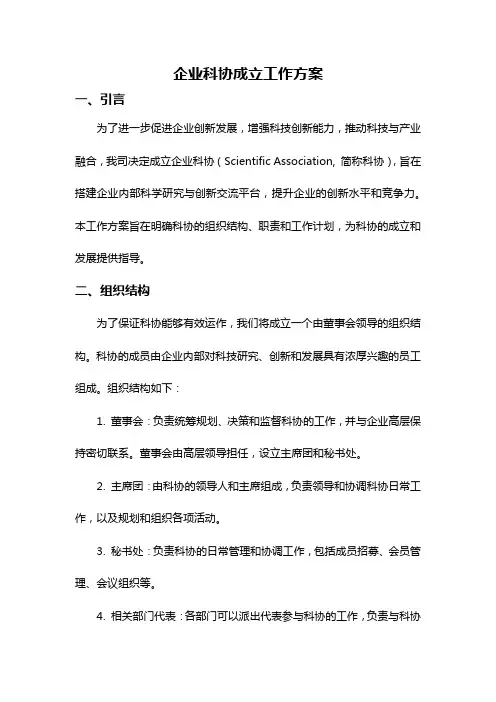 企业科协成立工作方案

一、引言

为了进一步促进企业创新发展，增强科技创新能力，推动科技与产业融合，我司决定成立企业科协（Scientific Association, 简称科协），旨在搭建企业内部科学研究与创新交流平台，提升企业的创新水平和竞争力。本工作方案旨在明确科协的组织结构、职责和工作计划，为科协的成立和发展提供指导。

二、组织结构

为了保证科协能够有效运作，我们将成立一个由董事会领导的组织结构。科协的成员由企业内部对科技研究、创新和发展具有浓厚兴趣的员工组成。组织结构如下：

1. 董事会：负责统筹规划、决策和监督科协的工作，并与企业高层保持密切联系。董事会由高层领导担任，设立主席团和秘书处。

2. 主席团：由科协的领导人和主席组成，负责领导和协调科协日常工作，以及规划和组织各项活动。

3. 秘书处：负责科协的日常管理和协调工作，包括成员招募、会员管理、会议组织等。

4. 相关部门代表：各部门可以派出代表参与科协的工作，负责与科协